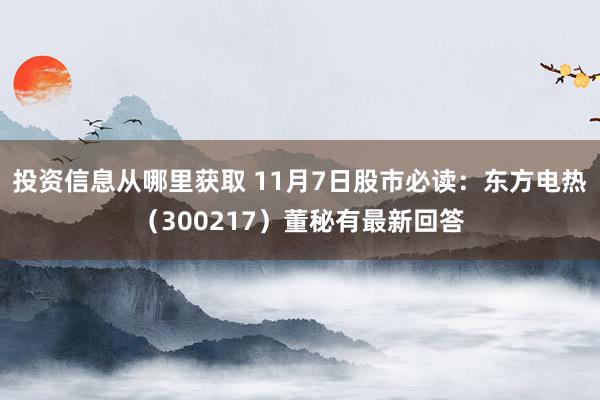 投资信息从哪里获取 11月7日股市必读：东方电热（300217）董秘有最新回答